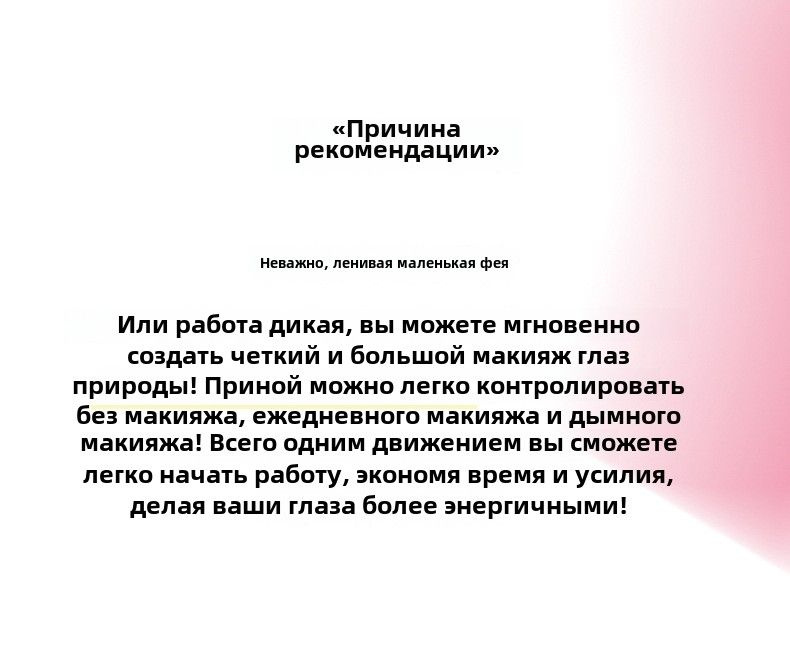 «Причина рекомендации»

Неважно, ленивая маленькая фея

Или работа дикая, вы можете мгновенно создать четкий и большой макияж глаз природы! Приной можно легко контролировать без макияжа, ежедневного макияжа и дымного макияжа! Всего одним движением вы сможете легко начать работу, экономя время и усилия, делая ваши глаза более энергичными!